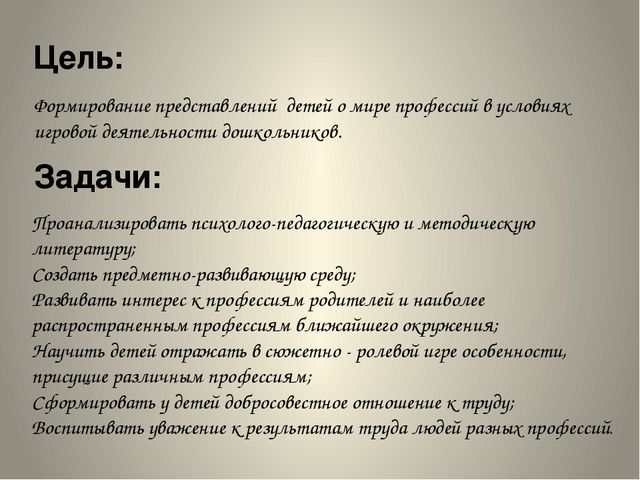 Цель:

Формирование представлений детей о мире профессий в условиях игровой деятельности дошкольников.

Задачи:

Проанализировать психолого-педагогическую и методическую литературу;
Создать предметно-развивающую среду;
Развивать интерес к профессиям родителей и наиболее распространенным профессиям ближайшего окружения;
Научить детей отражать в сюжетно - ролевой игре особенности, присущие различным профессиям;
Сформировать у детей добросовестное отношение к труду;
Воспитывать уважение к результатам труда людей разных профессий.